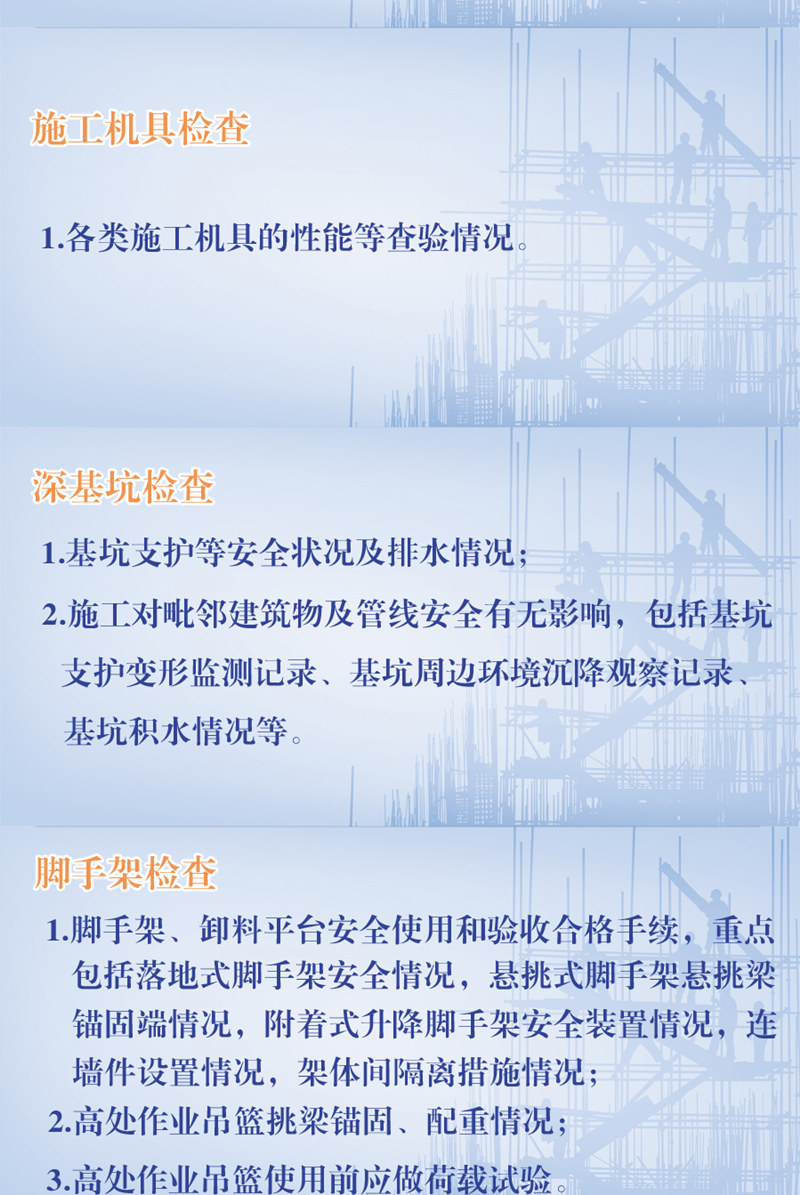 施工机具检查

1.各类施工机具的性能等查验情况。

深基坑检查

1.基坑支护等安全状况及排水情况；

2.施工对毗邻建筑物及管线安全有无影响，包括基坑支护变形监测记录、基坑周边环境沉降观察记录、基坑积水情况等。

脚手架检查

1.脚手架、卸料平台安全使用和验收合格手续，重点包括落地式脚手架安全情况，悬挑式脚手架悬挑梁锚固端情况，附着式升降脚手架安全装置情况，连墙件设置情况，架体间隔离措施情况；

2.高处作业吊篮挑梁锚固、配重情况；

3.高处作业吊篮使用前应做荷载试验。